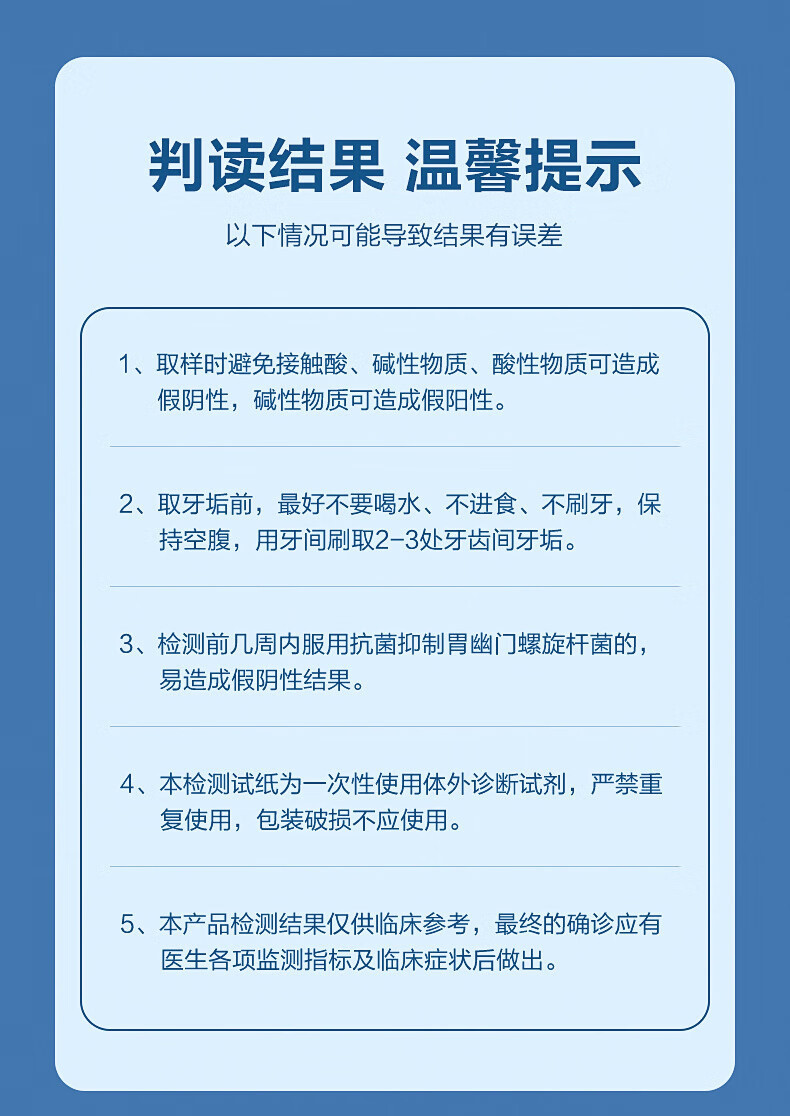 判读结果 温馨提示

以下情况可能导致结果有误差

1、取样时避免接触酸、碱性物质、酸性物质可造成假阴性，碱性物质可造成假阳性。

2、取牙垢前，最好不要喝水、不进食、不刷牙，保持空腹，用牙间刷取2-3处牙齿间牙垢。

3、检测前几周内服用抗菌抑制胃幽门螺旋杆菌的，易造成假阴性结果。

4、本检测试纸为一次性使用体外诊断试剂，严禁重复使用，包装破损不应使用。

5、本产品检测结果仅供临床参考，最终的确诊应有医生各项监测指标及临床症状后做出。